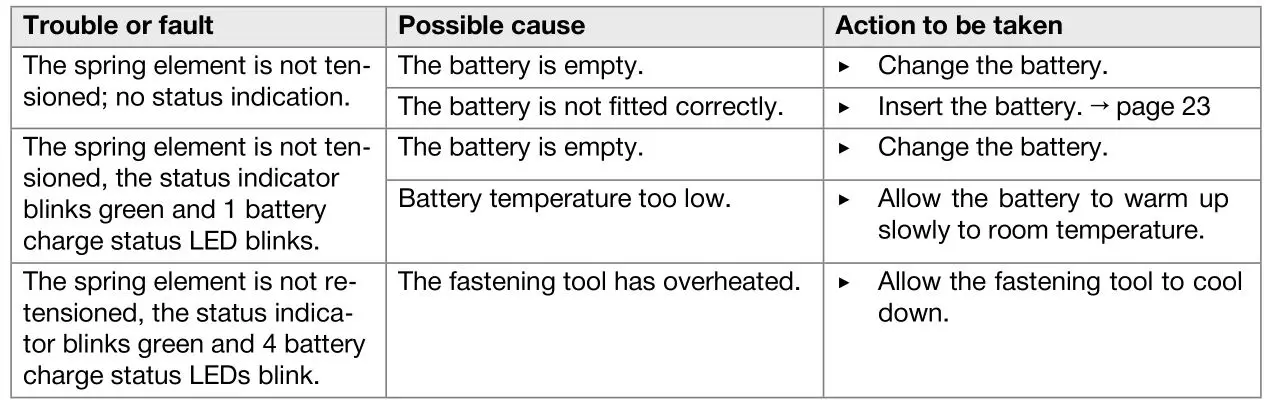 | Trouble or fault | Possible cause | Action to be taken |
|---|---|---|
| The spring element is not tensioned; no status indication. | The battery is empty. | ▸ Change the battery. |
| | The battery is not fitted correctly. | ▸ Insert the battery. → page 23 |
| The spring element is not tensioned, the status indicator blinks green and 1 battery charge status LED blinks. | The battery is empty. | ▸ Change the battery. |
| | Battery temperature too low. | ▸ Allow the battery to warm up slowly to room temperature. |
| The spring element is not retensioned, the status indicator blinks green and 4 battery charge status LEDs blink. | The fastening tool has overheated. | ▸ Allow the fastening tool to cool down. |